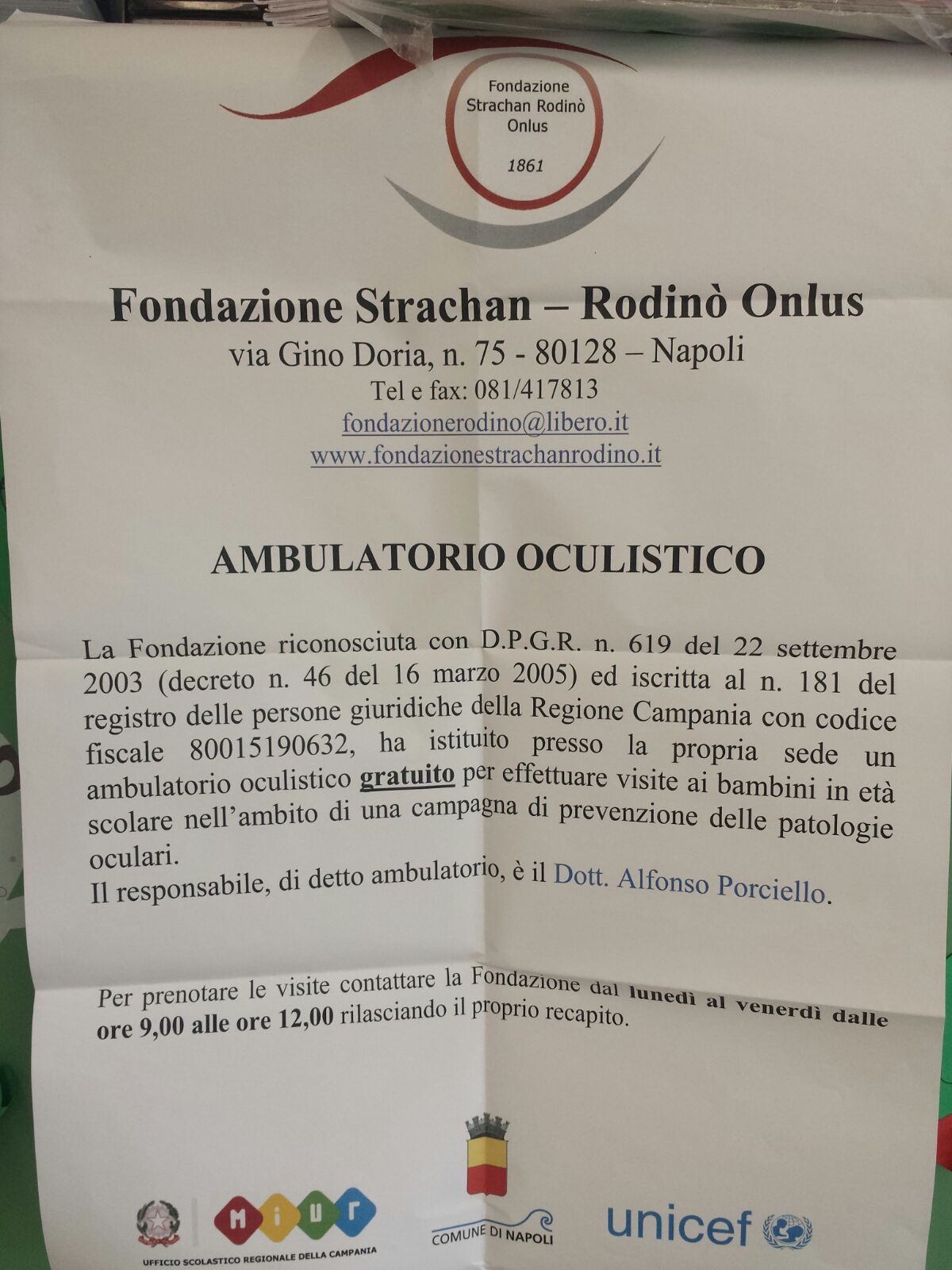 Fondazione Strachan Rodinò Onlus

1861

Fondazione Strachan – Rodinò Onlus

via Gino Doria, n. 75 - 80128 – Napoli

Tel e fax: 081/417813

fondazionerodino@libero.it

www.fondazionestrachanrodino.it

AMBULATORIO OCULISTICO

La Fondazione riconosciuta con D.P.G.R. n. 619 del 22 settembre 2003 (decreto n. 46 del 16 marzo 2005) ed iscritta al n. 181 del registro delle persone giuridiche della Regione Campania con codice fiscale 80015190632, ha istituito presso la propria sede un ambulatorio oculistico gratuito per effettuare visite ai bambini in età scolare nell'ambito di una campagna di prevenzione delle patologie oculari.

Il responsabile, di detto ambulatorio, è il Dott. Alfonso Porciello.

Per prenotare le visite contattare la Fondazione dal lunedì al venerdì dalle ore 9,00 alle ore 12,00 rilasciando il proprio recapito.

MIUR

UFFICIO SCOLASTICO REGIONALE DELLA CAMPANIA

COMUNE DI NAPOLI

unicef